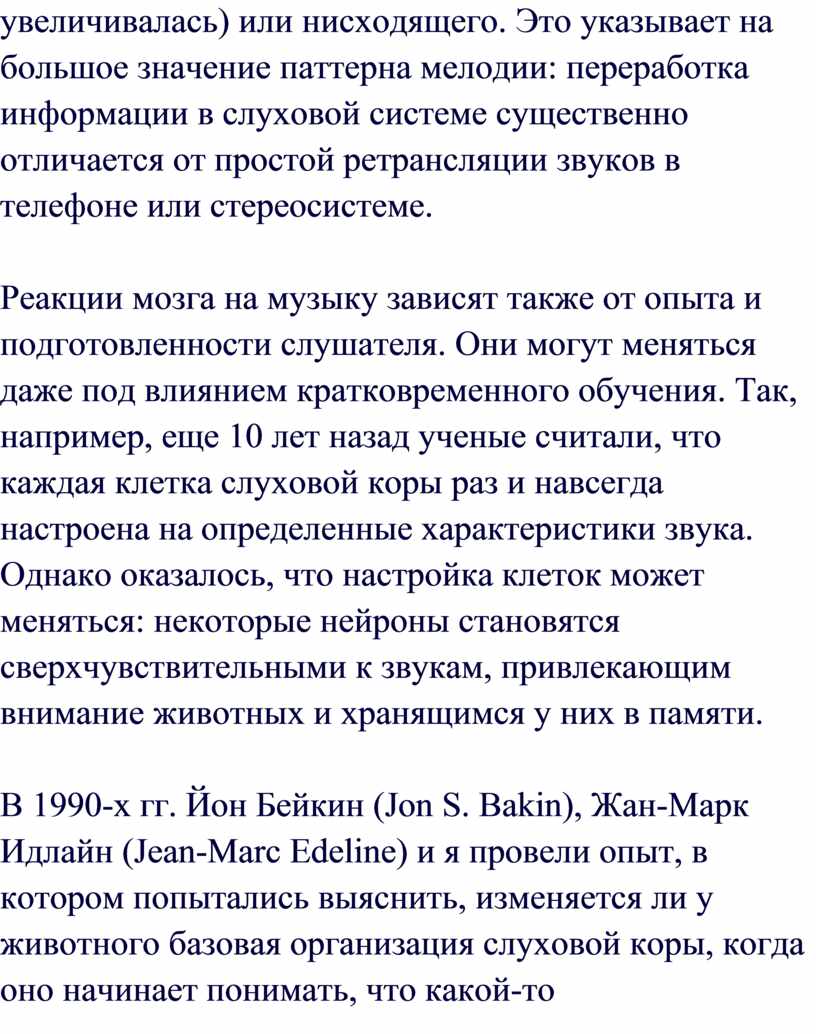 увеличивалась) или нисходящего. Это указывает на большое значение паттерна мелодии: переработка информации в слуховой системе существенно отличается от простой ретрансляции звуков в телефоне или стереосистеме.

Реакции мозга на музыку зависят также от опыта и подготовленности слушателя. Они могут меняться даже под влиянием кратковременного обучения. Так, например, еще 10 лет назад ученые считали, что каждая клетка слуховой коры раз и навсегда настроена на определенные характеристики звука. Однако оказалось, что настройка клеток может меняться: некоторые нейроны становятся сверхчувствительными к звукам, привлекающим внимание животных и хранящимся у них в памяти.

В 1990-х гг. Йон Бейкин (Jon S. Bakin), Жан-Марк Идлайн (Jean-Marc Edeline) и я провели опыт, в котором попытались выяснить, изменяется ли у животного базовая организация слуховой коры, когда оно начинает понимать, что какой-то